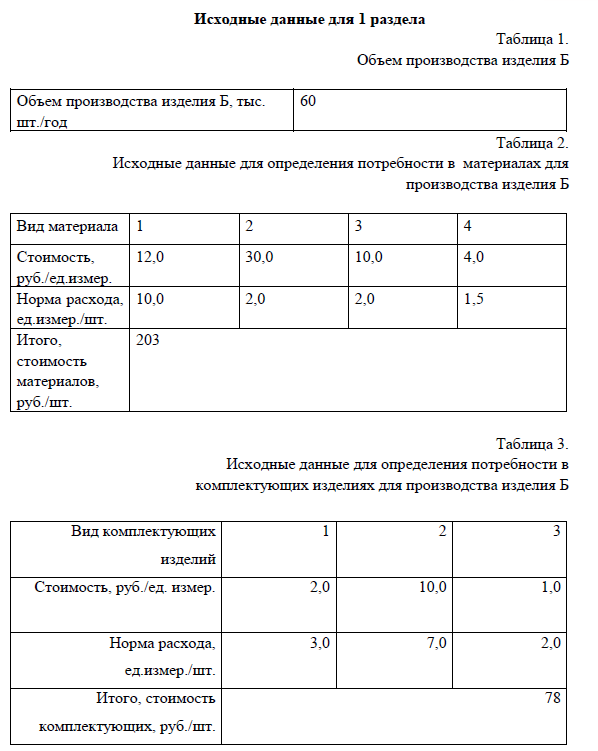 Исходные данные для 1 раздела

Таблица 1.

Объем производства изделия Б

| Объем производства изделия Б, тыс. шт./год | 60 |
|---|---|

Таблица 2.

Исходные данные для определения потребности в материалах для производства изделия Б

| Вид материала | 1 | 2 | 3 | 4 |
|---|---|---|---|---|
| Стоимость, руб./ед.измер. | 12,0 | 30,0 | 10,0 | 4,0 |
| Норма расхода, ед.измер./шт. | 10,0 | 2,0 | 2,0 | 1,5 |
| Итого, стоимость материалов, руб./шт. | 203 | | | |

Таблица 3.

Исходные данные для определения потребности в комплектующих изделиях для производства изделия Б

| Вид комплектующих изделий | 1 | 2 | 3 |
|---|---|---|---|
| Стоимость, руб./ед. измер. | 2,0 | 10,0 | 1,0 |
| Норма расхода, ед.измер./шт. | 3,0 | 7,0 | 2,0 |
| Итого, стоимость комплектующих, руб./шт. | | | 78 |